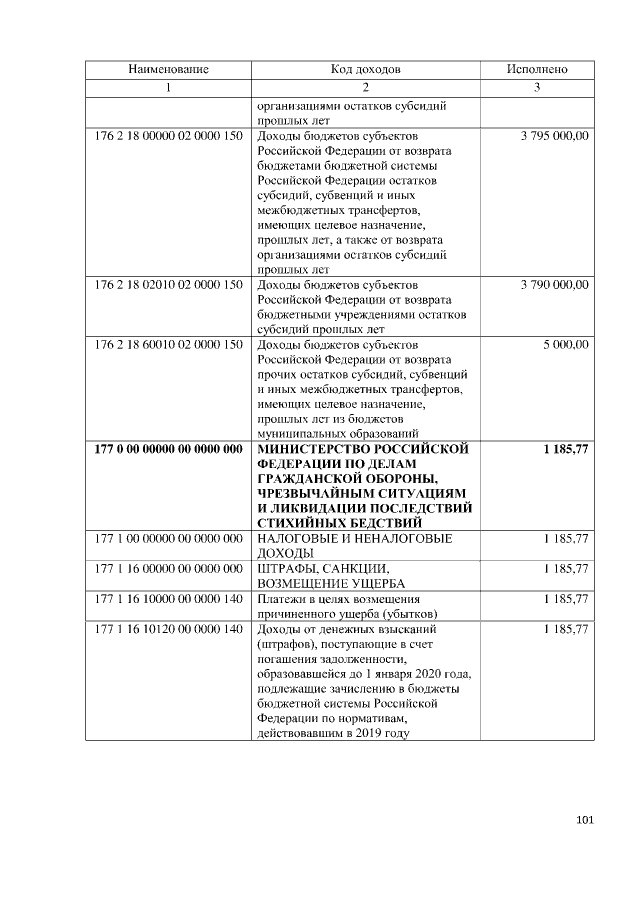 | Наименование | Код доходов | Исполнено |
|---|---|---|
| 1 | 2 | 3 |
|  | организациями остатков субсидий прошлых лет |  |
| 176 2 18 00000 02 0000 150 | Доходы бюджетов субъектов Российской Федерации от возврата бюджетами бюджетной системы Российской Федерации остатков субсидий, субвенций и иных межбюджетных трансфертов, имеющих целевое назначение, прошлых лет, а также от возврата организациями остатков субсидий прошлых лет | 3 795 000,00 |
| 176 2 18 02010 02 0000 150 | Доходы бюджетов субъектов Российской Федерации от возврата бюджетными учреждениями остатков субсидий прошлых лет | 3 790 000,00 |
| 176 2 18 60010 02 0000 150 | Доходы бюджетов субъектов Российской Федерации от возврата прочих остатков субсидий, субвенций и иных межбюджетных трансфертов, имеющих целевое назначение, прошлых лет из бюджетов муниципальных образований | 5 000,00 |
| 177 0 00 00000 00 0000 000 | МИНИСТЕРСТВО РОССИЙСКОЙ ФЕДЕРАЦИИ ПО ДЕЛАМ ГРАЖДАНСКОЙ ОБОРОНЫ, ЧРЕЗВЫЧАЙНЫМ СИТУАЦИЯМ И ЛИКВИДАЦИИ ПОСЛЕДСТВИЙ СТИХИЙНЫХ БЕДСТВИЙ | 1 185,77 |
| 177 1 00 00000 00 0000 000 | НАЛОГОВЫЕ И НЕНАЛОГОВЫЕ ДОХОДЫ | 1 185,77 |
| 177 1 16 00000 00 0000 000 | ШТРАФЫ, САНКЦИИ, ВОЗМЕЩЕНИЕ УЩЕРБА | 1 185,77 |
| 177 1 16 10000 00 0000 140 | Платежи в целях возмещения причиненного ущерба (убытков) | 1 185,77 |
| 177 1 16 10120 00 0000 140 | Доходы от денежных взысканий (штрафов), поступающие в счет погашения задолженности, образовавшейся до 1 января 2020 года, подлежащие зачислению в бюджеты бюджетной системы Российской Федерации по нормативам, действовавшим в 2019 году | 1 185,77 |

101